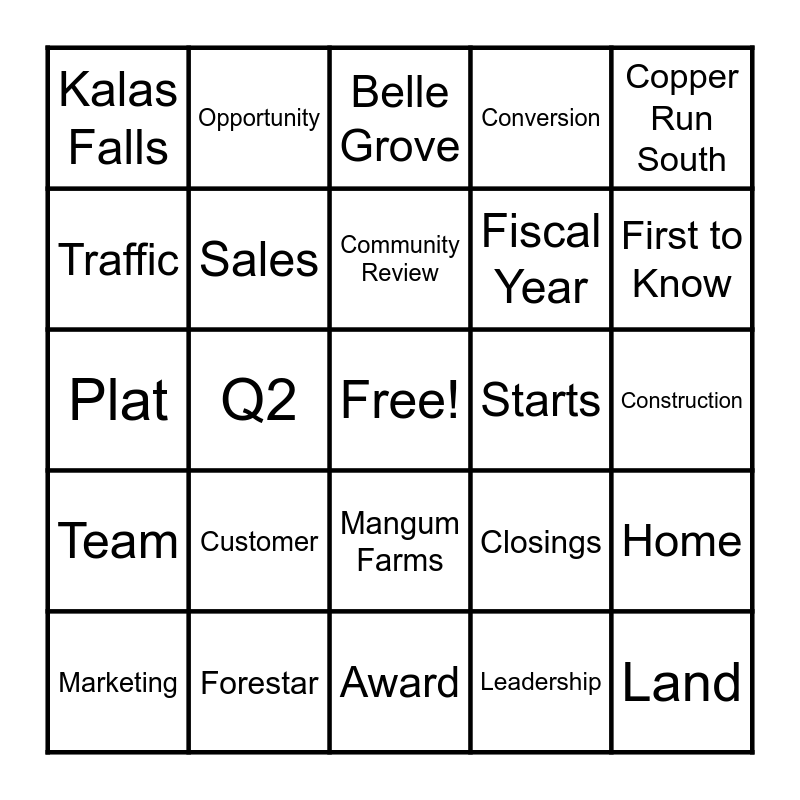 | Kalas Falls | Opportunity | Belle Grove | Conversion | Copper Run South |
|---|---|---|---|---|
| Traffic | Sales | Community Review | Fiscal Year | First to Know |
| Plat | Q2 | Free! | Starts | Construction |
| Team | Customer | Mangum Farms | Closings | Home |
| Marketing | Forestar | Award | Leadership | Land |